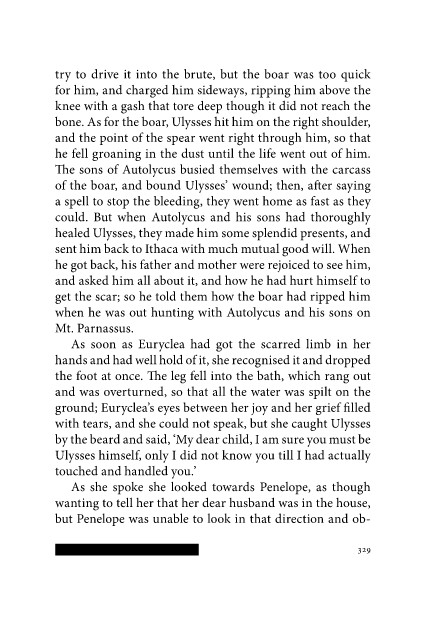 try to drive it into the brute, but the boar was too quick for him, and charged him sideways, ripping him above the knee with a gash that tore deep though it did not reach the bone. As for the boar, Ulysses hit him on the right shoulder, and the point of the spear went right through him, so that he fell groaning in the dust until the life went out of him. The sons of Autolycus busied themselves with the carcass of the boar, and bound Ulysses' wound; then, after saying a spell to stop the bleeding, they went home as fast as they could. But when Autolycus and his sons had thoroughly healed Ulysses, they made him some splendid presents, and sent him back to Ithaca with much mutual good will. When he got back, his father and mother were rejoiced to see him, and asked him all about it, and how he had hurt himself to get the scar; so he told them how the boar had ripped him when he was out hunting with Autolycus and his sons on Mt. Parnassus.

As soon as Euryclea had got the scarred limb in her hands and had well hold of it, she recognised it and dropped the foot at once. The leg fell into the bath, which rang out and was overturned, so that all the water was spilt on the ground; Euryclea's eyes between her joy and her grief filled with tears, and she could not speak, but she caught Ulysses by the beard and said, 'My dear child, I am sure you must be Ulysses himself, only I did not know you till I had actually touched and handled you.'

As she spoke she looked towards Penelope, as though wanting to tell her that her dear husband was in the house, but Penelope was unable to look in that direction and ob-

329